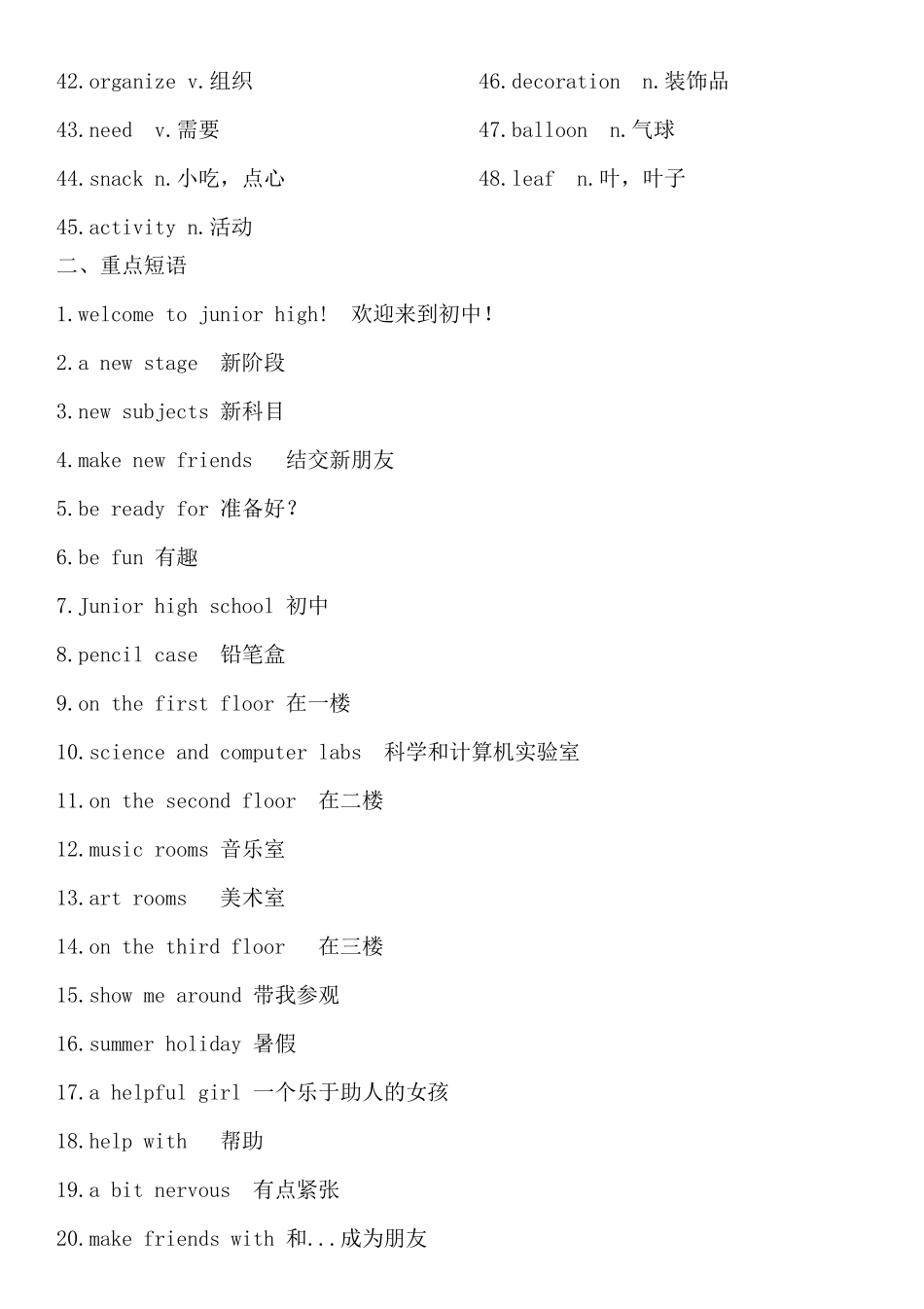 42.organize v.组织

43.need v.需要

44.snack n.小吃，点心

45.activity n.活动

46.decoration n.装饰品

47.balloon n.气球

48.leaf n.叶，叶子

二、重点短语

1.welcome to junior high! 欢迎来到初中!

2.a new stage 新阶段

3.new subjects 新科目

4.make new friends 结交新朋友

5.be ready for 准备好?

6.be fun 有趣

7.Junior high school 初中

8.pencil case 铅笔盒

9.on the first floor 在一楼

10.science and computer labs 科学和计算机实验室

11.on the second floor 在二楼

12.music rooms 音乐室

13.art rooms 美术室

14.on the third floor 在三楼

15.show me around 带我参观

16.summer holiday 暑假

17.a helpful girl 一个乐于助人的女孩

18.help with 帮助

19.a bit nervous 有点紧张

20.make friends with 和...成为朋友